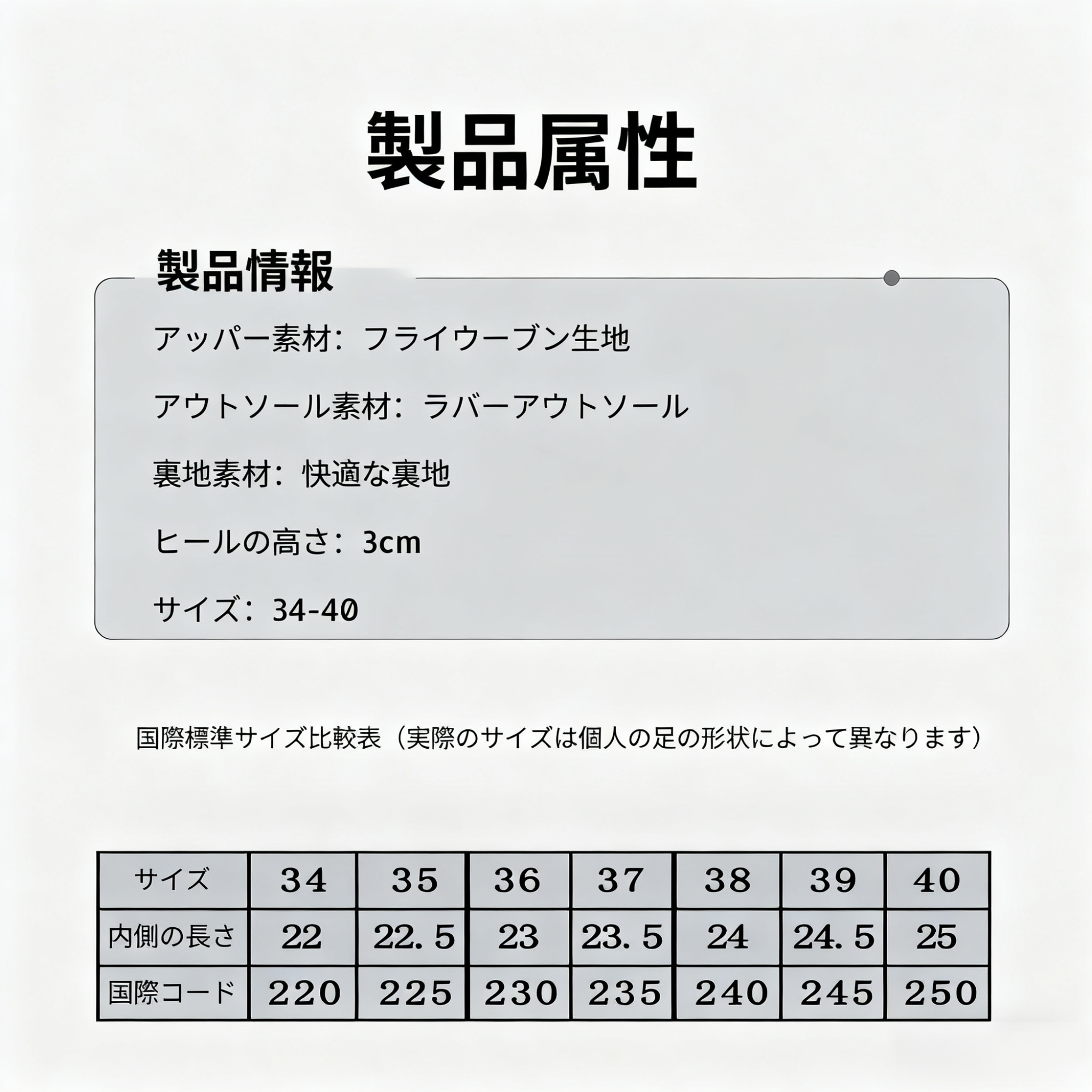 製品属性

製品情報

アッパー素材：フライウーブン生地

アウトソール素材：ラバーアウトソール

裏地素材：快適な裏地

ヒールの高さ：3cm

サイズ：34-40

国際標準サイズ比較表（実際のサイズは個人の足の形状によって異なります）

| サイズ | 34 | 35 | 36 | 37 | 38 | 39 | 40 |
|---|---|---|---|---|---|---|---|
| 内側の長さ | 22 | 22.5 | 23 | 23.5 | 24 | 24.5 | 25 |
| 国際コード | 220 | 225 | 230 | 235 | 240 | 245 | 250 |